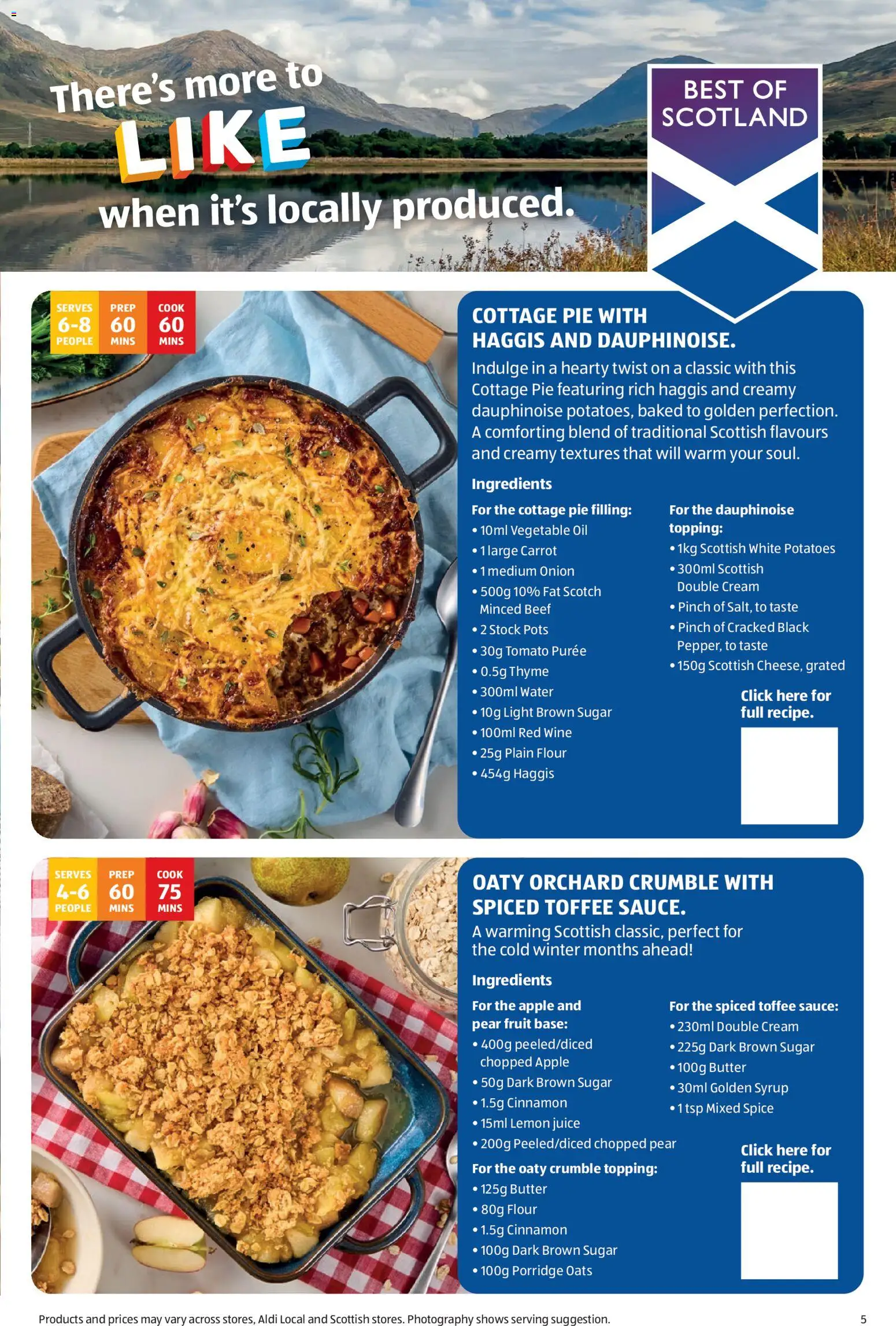 There's more to LIKE when it's locally produced.

BEST OF SCOTLAND

SERVES 6-8 PEOPLE
PREP 60 MINS
COOK 60 MINS

COTTAGE PIE WITH HAGGIS AND DAUPHINOISE.

Indulge in a hearty twist on a classic with this Cottage Pie featuring rich haggis and creamy dauphinoise potatoes, baked to golden perfection. A comforting blend of traditional Scottish flavours and creamy textures that will warm your soul.

Ingredients

For the cottage pie filling:
• 10ml Vegetable Oil
• 1 large Carrot
• 1 medium Onion
• 500g 10% Fat Scotch Minced Beef
• 2 Stock Pots
• 30g Tomato Purée
• 0.5g Thyme
• 300ml Water
• 10g Light Brown Sugar
• 100ml Red Wine
• 25g Plain Flour
• 454g Haggis

For the dauphinoise topping:
• 1kg Scottish White Potatoes
• 300ml Scottish Double Cream
• Pinch of Salt, to taste
• Pinch of Cracked Black Pepper, to taste
• 150g Scottish Cheese, grated

Click here for full recipe.

SERVES 4-6 PEOPLE
PREP 60 MINS
COOK 75 MINS

OATY ORCHARD CRUMBLE WITH SPICED TOFFEE SAUCE.

A warming Scottish classic, perfect for the cold winter months ahead!

Ingredients

For the apple and pear fruit base:
• 400g peeled/diced chopped Apple
• 50g Dark Brown Sugar
• 1.5g Cinnamon
• 15ml Lemon juice
• 200g Peeled/diced chopped pear

For the oaty crumble topping:
• 125g Butter
• 80g Flour
• 1.5g Cinnamon
• 100g Dark Brown Sugar
• 100g Porridge Oats

For the spiced toffee sauce:
• 230ml Double Cream
• 225g Dark Brown Sugar
• 100g Butter
• 30ml Golden Syrup
• 1 tsp Mixed Spice

Click here for full recipe.

Products and prices may vary across stores, Aldi Local and Scottish stores. Photography shows serving suggestion.

5